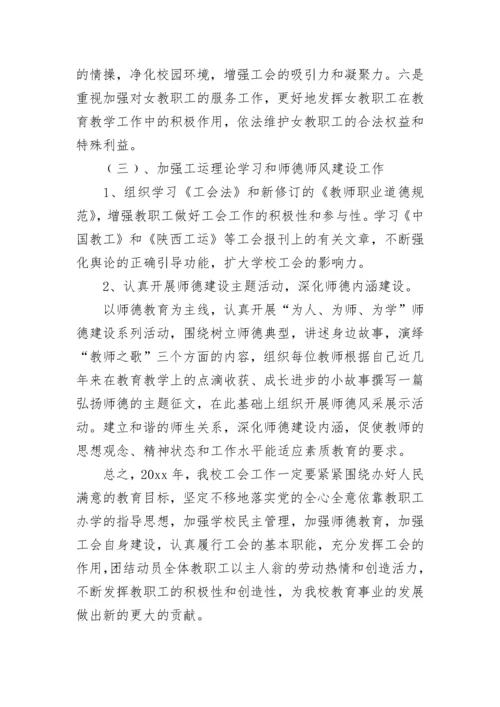 的情操，净化校园环境，增强工会的吸引力和凝聚力。六是重视加强对女教职工的服务工作，更好地发挥女教职工在教育教学工作中的积极作用，依法维护女教职工的合法权益和特殊利益。

（三）、加强工运理论学习和师德师风建设工作

1、组织学习《工会法》和新修订的《教师职业道德规范》，增强教职工做好工会工作的积极性和参与性。学习《中国教工》和《陕西工运》等工会报刊上的有关文章，不断强化舆论的正确引导功能，扩大学校工会的影响力。

2、认真开展师德建设主题活动，深化师德内涵建设。

以师德教育为主线，认真开展“为人、为师、为学”师德建设系列活动，围绕树立师德典型，讲述身边故事，演绎“教师之歌”三个方面的内容，组织每位教师根据自己近几年来在教育教学上的点滴收获、成长进步的小故事撰写一篇弘扬师德的主题征文，在此基础上组织开展师德风采展示活动。建立和谐的师生关系，深化师德建设内涵，促使教师的思想观念、精神状态和工作水平能适应素质教育的要求。

总之，20xx 年，我校工会工作一定要紧紧围绕办好人民满意的教育目标，坚定不移地落实党的全心全意依靠教职工办学的指导思想，加强学校民主管理，加强师德教育，加强工会自身建设，认真履行工会的基本职能，充分发挥工会的作用，团结动员全体教职工以主人翁的劳动热情和创造活力，不断发挥教职工的积极性和创造性，为我校教育事业的发展做出新的更大的贡献。